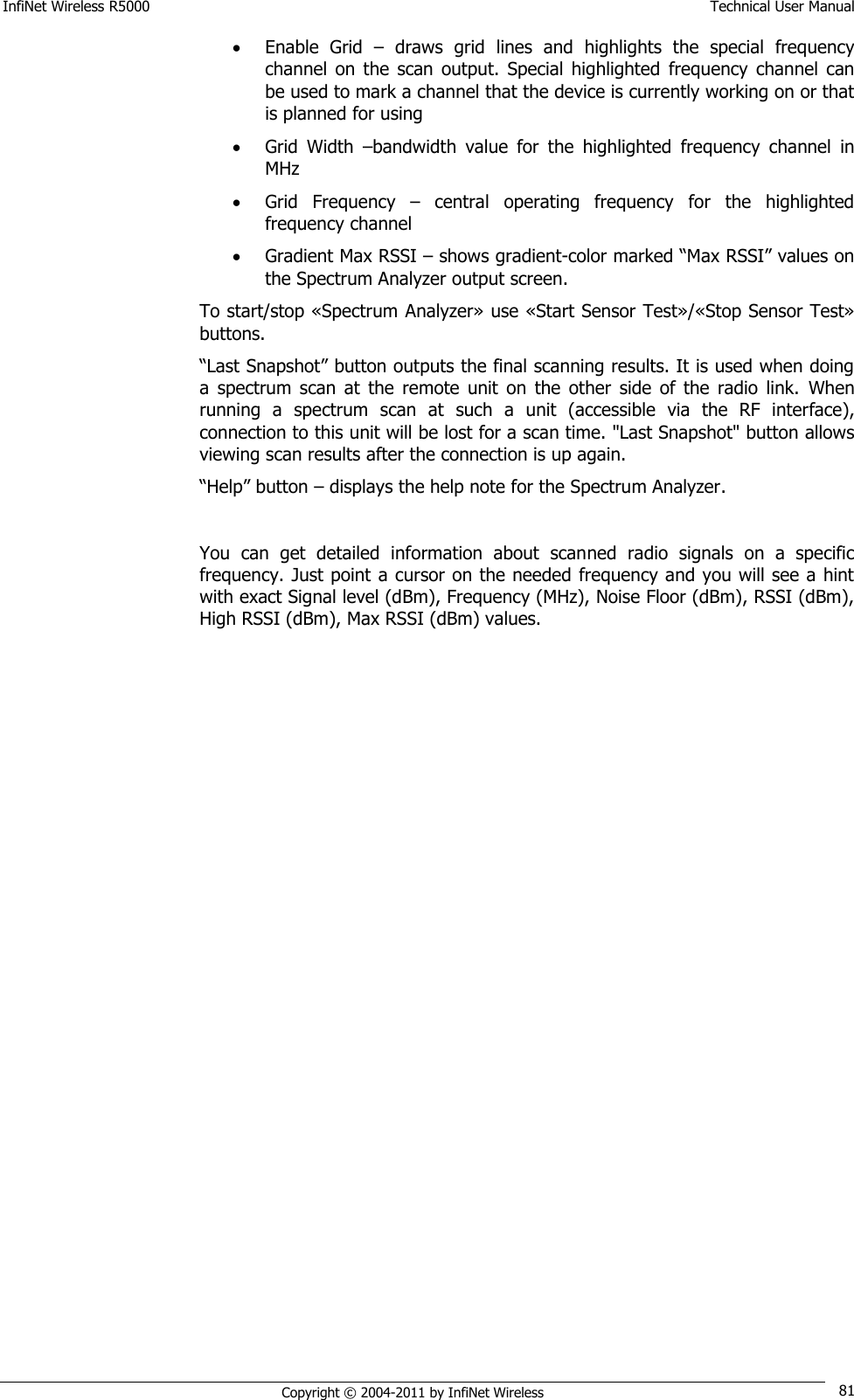 InfiNet Wireless R5000 Technical User Manual

• Enable Grid – draws grid lines and highlights the special frequency channel on the scan output. Special highlighted frequency channel can be used to mark a channel that the device is currently working on or that is planned for using

• Grid Width –bandwidth value for the highlighted frequency channel in MHz

• Grid Frequency – central operating frequency for the highlighted frequency channel

• Gradient Max RSSI – shows gradient-color marked “Max RSSI” values on the Spectrum Analyzer output screen.

To start/stop «Spectrum Analyzer» use «Start Sensor Test»/«Stop Sensor Test» buttons.

“Last Snapshot” button outputs the final scanning results. It is used when doing a spectrum scan at the remote unit on the other side of the radio link. When running a spectrum scan at such a unit (accessible via the RF interface), connection to this unit will be lost for a scan time. "Last Snapshot" button allows viewing scan results after the connection is up again.

“Help” button – displays the help note for the Spectrum Analyzer.

You can get detailed information about scanned radio signals on a specific frequency. Just point a cursor on the needed frequency and you will see a hint with exact Signal level (dBm), Frequency (MHz), Noise Floor (dBm), RSSI (dBm), High RSSI (dBm), Max RSSI (dBm) values.

Copyright © 2004-2011 by InfiNet Wireless 81